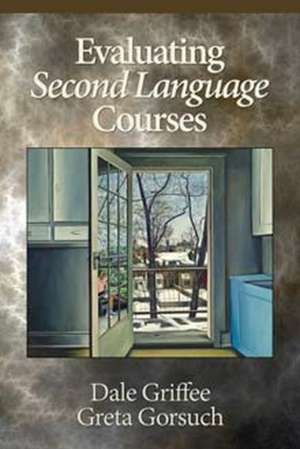 Evaluating
Second Language
Courses

Dale Griffee
Greta Gorsuch